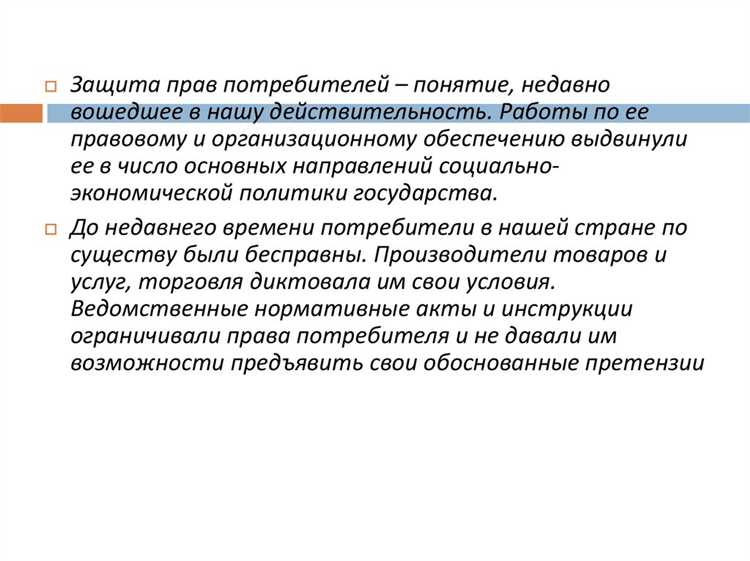 Защита прав потребителей – понятие, недавно вошедшее в нашу действительность. Работы по ее правовому и организационному обеспечению выдвинули ее в число основных направлений социально-экономической политики государства.

До недавнего времени потребители в нашей стране по существу были бесправны. Производители товаров и услуг, торговля диктовала им свои условия. Ведомственные нормативные акты и инструкции ограничивали права потребителя и не давали им возможности предъявить свои обоснованные претензии